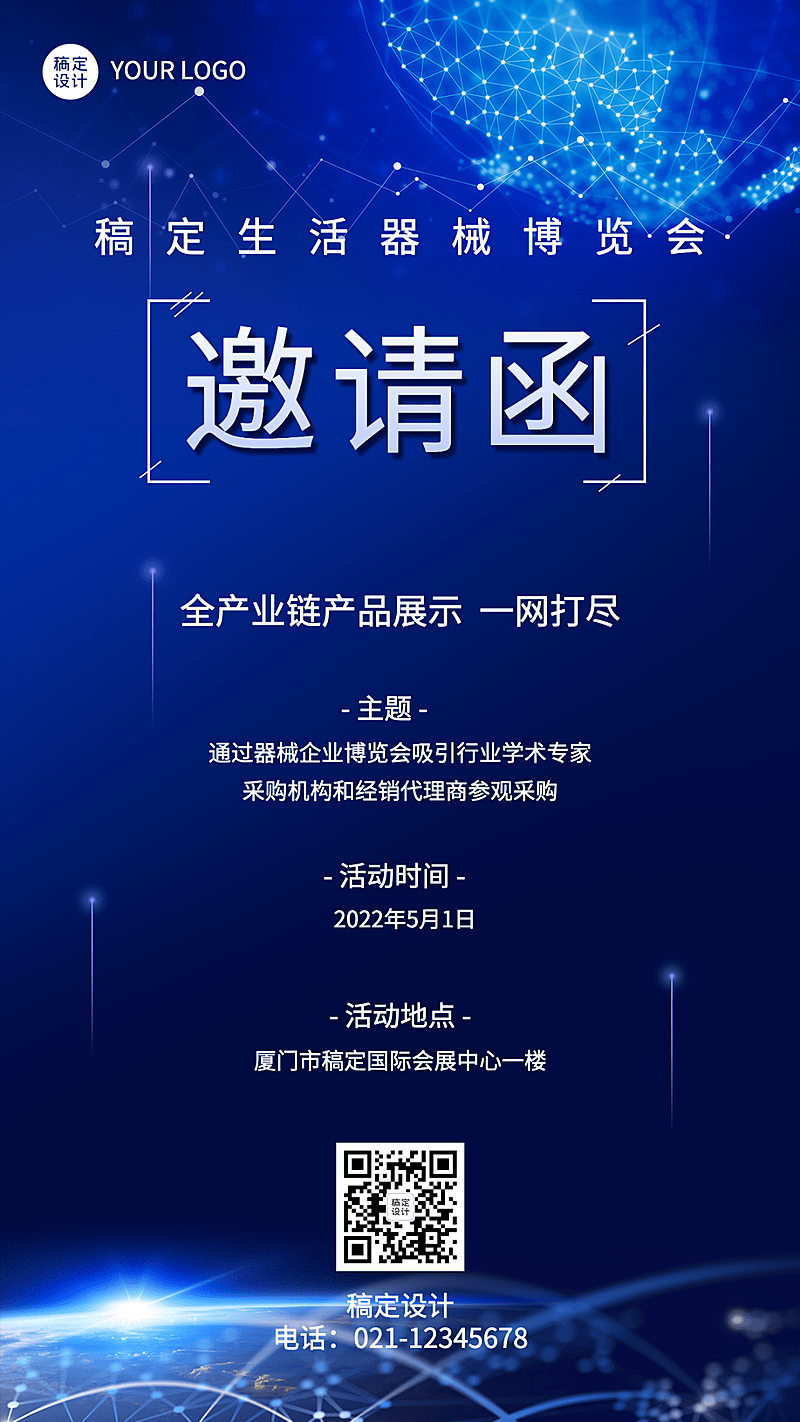 稿定设计 YOUR LOGO

稿定生活器械博览会

邀请函

全产业链产品展示 一网打尽

- 主题 -

通过器械企业博览会吸引行业学术专家
采购机构和经销代理商参观采购

- 活动时间 -

2022年5月1日

- 活动地点 -

厦门市稿定国际会展中心一楼

稿定设计

稿定设计
电话：021-12345678